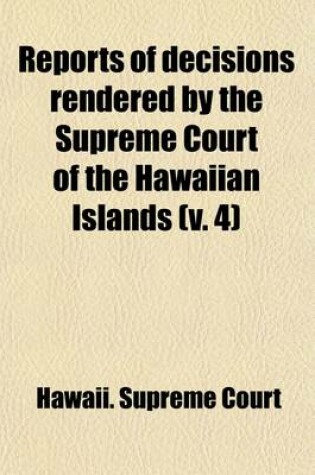 Reports of decisions rendered by the Supreme Court of the Hawaiian Islands (v. 4)

Hawaii. Supreme Court